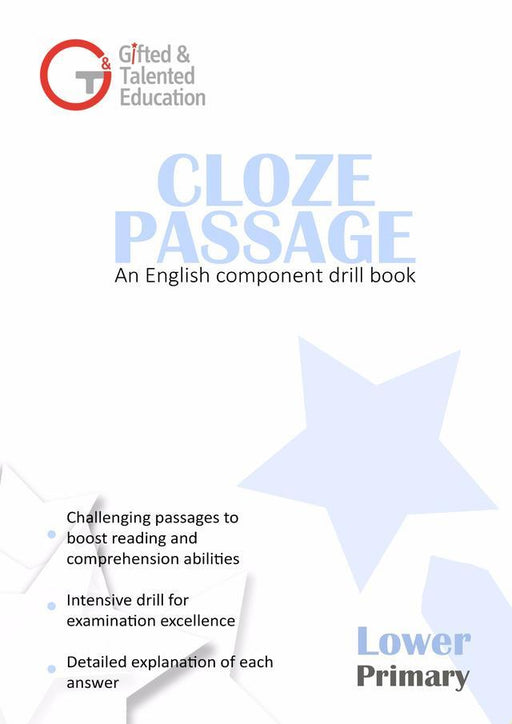 Gifted &
Talented
Education

CLOZE
PASSAGE

An English component drill book

• Challenging passages to boost reading and comprehension abilities

• Intensive drill for examination excellence

• Detailed explanation of each answer

Lower
Primary